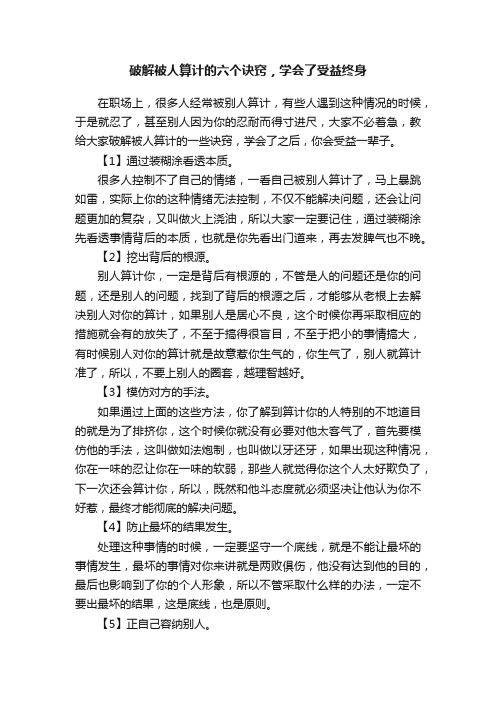 破解被人算计的六个诀窍，学会了受益终身

在职场上，很多人经常被别人算计，有些人遇到这种情况的时候，于是就忍了，甚至别人因为你的忍耐而得寸进尺，大家不必着急，教给大家破解被人算计的一些诀窍，学会了之后，你会受益一辈子。

【1】通过装糊涂看透本质。

很多人控制不了自己的情绪，一看自己被别人算计了，马上暴跳如雷，实际上你的这种情绪无法控制，不仅不能解决问题，还会让问题更加的复杂，又叫做火上浇油，所以大家一定要记住，通过装糊涂先看透事情背后的本质，也就是你先看出门道来，再去发脾气也不晚。

【2】挖出背后的根源。

别人算计你，一定是背后有根源的，不管是人的问题还是你的问题，还是别人的问题，找到了背后的根源之后，才能够从老根上去解决别人对你的算计，如果别人是居心不良，这个时候你再采取相应的措施就会有的放矢了，不至于搞得很盲目，不至于把小的事情搞大，有时候别人对你的算计就是故意惹你生气的，你生气了，别人就算计准了，所以，不要上别人的圈套，越理智越好。

【3】模仿对方的手法。

如果通过上面的这些方法，你了解到算计你的人特别的不地道目的就是为了排挤你，这个时候你就没有必要对他太客气了，首先要模仿他的手法，这叫做如法炮制，也叫做以牙还牙，如果出现这种情况，你在一味的忍让你在一味的软弱，那些人就觉得你这个人太好欺负了，下一次还会算计你，所以，既然和他斗态度就必须坚决让他认为你不好惹，最终才能彻底的解决问题。

【4】防止最坏的结果发生。

处理这种事情的时候，一定要坚守一个底线，就是不能让最坏的事情发生，最坏的事情对你来讲就是两败俱伤，他没有达到他的目的，最后也影响到了你的个人形象，所以不管采取什么样的办法，一定不要出最坏的结果，这是底线，也是原则。

【5】正自己容纳别人。